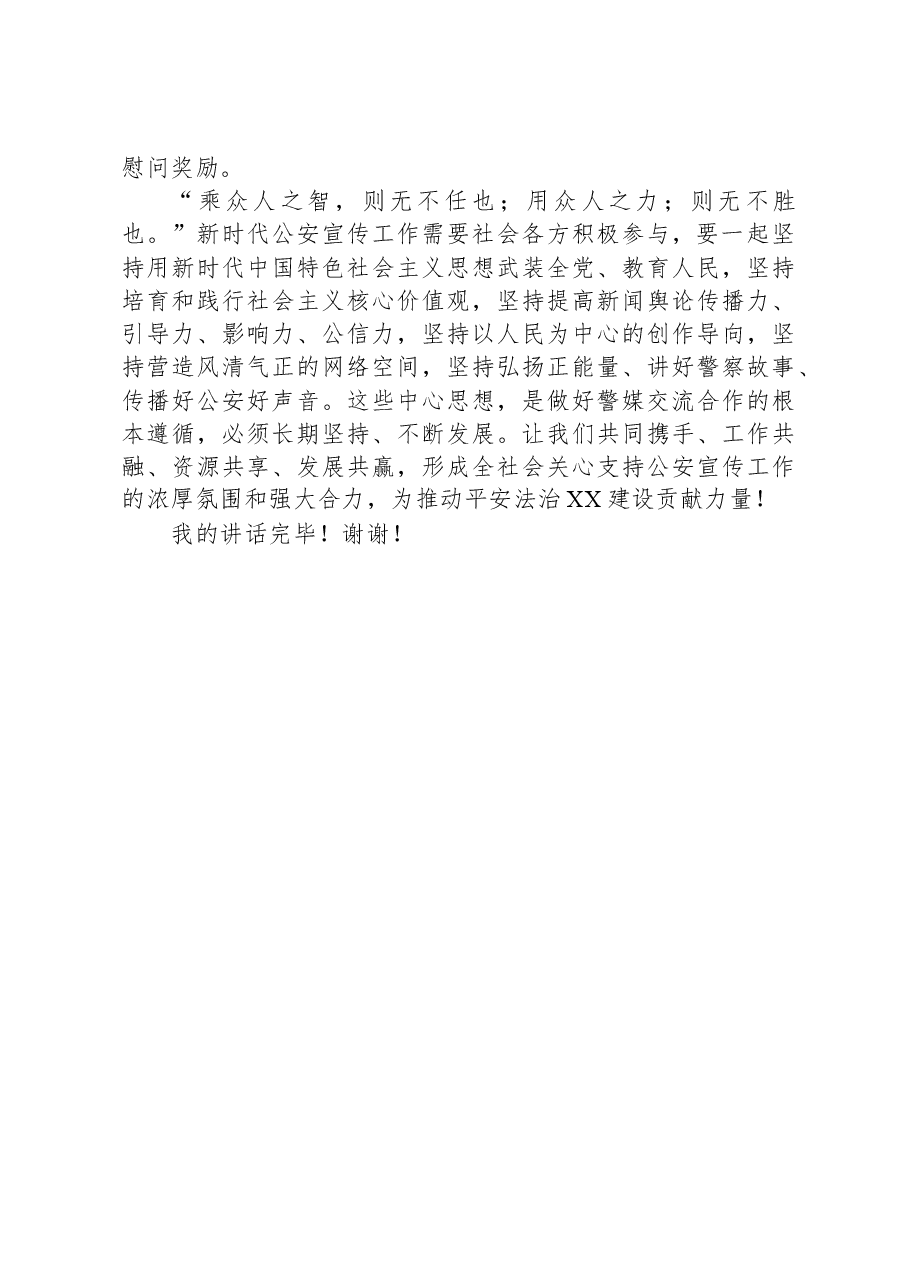 慰问奖励。

“乘众人之智，则无不任也；用众人之力；则无不胜也。”新时代公安宣传工作需要社会各方积极参与，要一起坚持用新时代中国特色社会主义思想武装全党、教育人民，坚持培育和践行社会主义核心价值观，坚持提高新闻舆论传播力、引导力、影响力、公信力，坚持以人民为中心的创作导向，坚持营造风清气正的网络空间，坚持弘扬正能量、讲好警察故事、传播好公安好声音。这些中心思想，是做好警媒交流合作的根本遵循，必须长期坚持、不断发展。让我们共同携手、工作共融、资源共享、发展共赢，形成全社会关心支持公安宣传工作的浓厚氛围和强大合力，为推动平安法治XX建设贡献力量！

我的讲话完毕！谢谢！